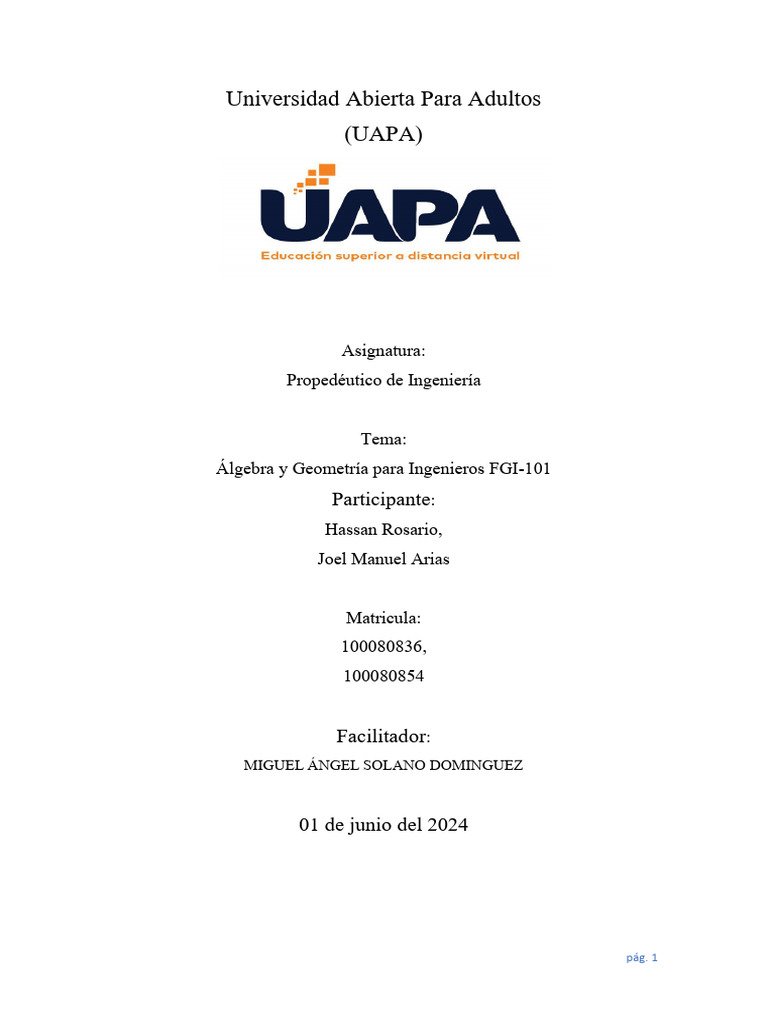 Universidad Abierta Para Adultos
(UAPA)

UAPA
Educación superior a distancia virtual

Asignatura:
Propedéutico de Ingeniería

Tema:
Álgebra y Geometría para Ingenieros FGI-101

Participante:
Hassan Rosario,
Joel Manuel Arias

Matricula:
100080836,
100080854

Facilitador:
MIGUEL ÁNGEL SOLANO DOMINGUEZ

01 de junio del 2024

pág. 1